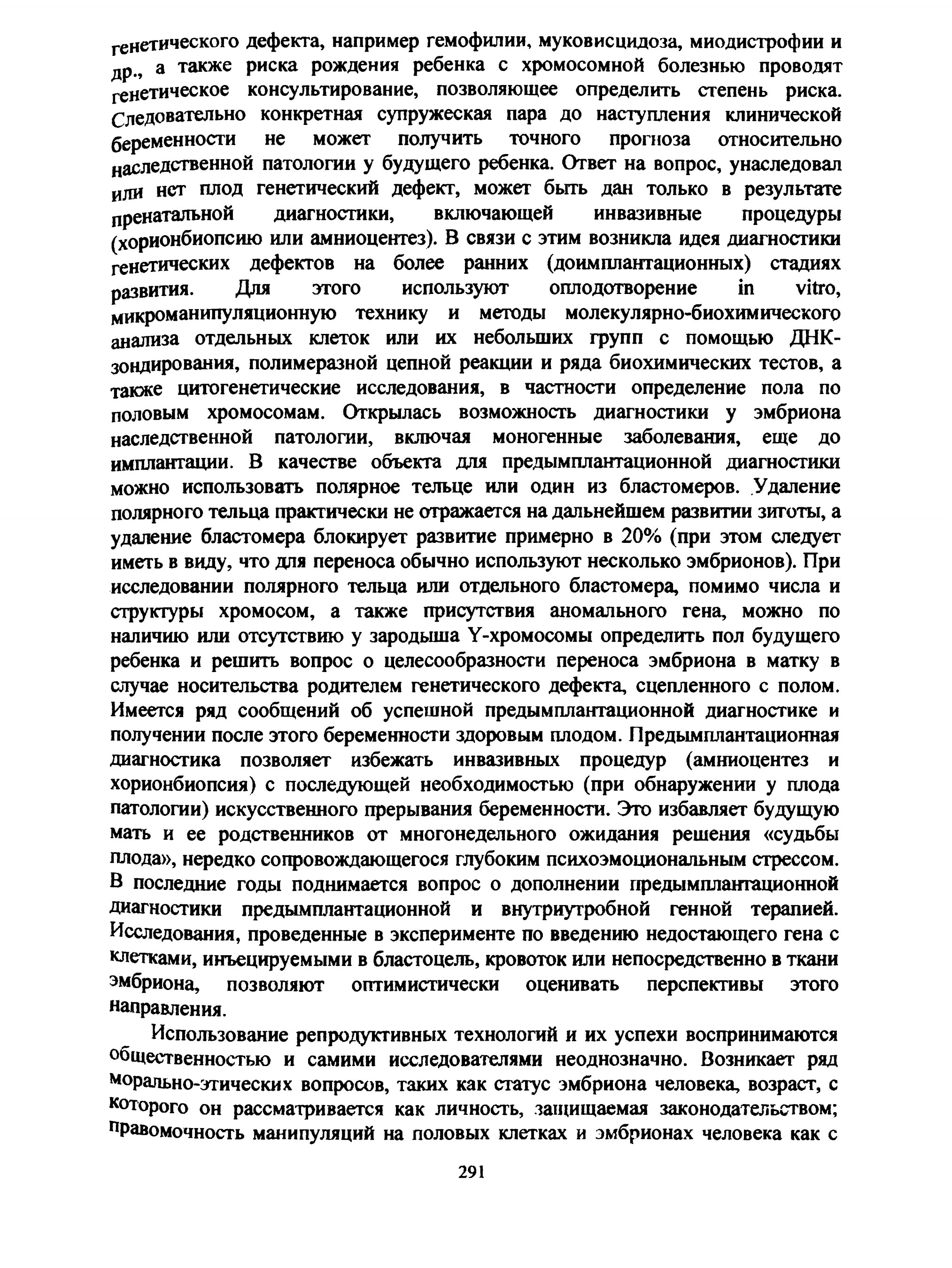 генетического дефекта, например гемофилии, муковисцидоза, миодистрофии и др., а также риска рождения ребенка с хромосомной болезнью проводят генетическое консультирование, позволяющее определить степень риска. Следовательно конкретная супружеская пара до наступления клинической беременности не может получить точного прогноза относительно наследственной патологии у будущего ребенка. Ответ на вопрос, унаследовал или нет плод генетический дефект, может быть дан только в результате пренатальной диагностики, включающей инвазивные процедуры (хорионбиопсию или амниоцентез). В связи с этим возникла идея диагностики генетических дефектов на более ранних (доимплантационных) стадиях развития. Для этого используют оплодотворение in vitro, микроманипуляционную технику и методы молекулярно-биохимического анализа отдельных клеток или их небольших групп с помощью ДНК-зондирования, полимеразной цепной реакции и ряда биохимических тестов, а также цитогенетические исследования, в частности определение пола по половым хромосомам. Открылась возможность диагностики у эмбриона наследственной патологии, включая моногенные заболевания, еще до имплантации. В качестве объекта для предымплантационной диагностики можно использовать полярное тельце или один из бластомеров. Удаление полярного тельца практически не отражается на дальнейшем развитии зиготы, а удаление бластомера блокирует развитие примерно в 20% (при этом следует иметь в виду, что для переноса обычно используют несколько эмбрионов). При исследовании полярного тельца или отдельного бластомера, помимо числа и структуры хромосом, а также присутствия аномального гена, можно по наличию или отсутствию у зародыша Y-хромосомы определить пол будущего ребенка и решить вопрос о целесообразности переноса эмбриона в матку в случае носительства родителем генетического дефекта, сцепленного с полом. Имеется ряд сообщений об успешной предымплантационной диагностике и получении после этого беременности здоровым плодом. Предымплантационная диагностика позволяет избежать инвазивных процедур (амниоцентез и хорионбиопсия) с последующей необходимостью (при обнаружении у плода патологии) искусственного прерывания беременности. Это избавляет будущую мать и ее родственников от многонедельного ожидания решения «судьбы плода», нередко сопровождающегося глубоким психоэмоциональным стрессом. В последние годы поднимается вопрос о дополнении предымплантационной диагностики предымплантационной и внутриутробной генной терапией. Исследования, проведенные в эксперименте по введению недостающего гена с клетками, инъецируемыми в бластоцель, кровоток или непосредственно в ткани эмбриона, позволяют оптимистически оценивать перспективы этого направления.

Использование репродуктивных технологий и их успехи воспринимаются общественностью и самими исследователями неоднозначно. Возникает ряд морально-этических вопросов, таких как статус эмбриона человека, возраст, с которого он рассматривается как личность, защищаемая законодательством; правомочность манипуляций на половых клетках и эмбрионах человека как с

291